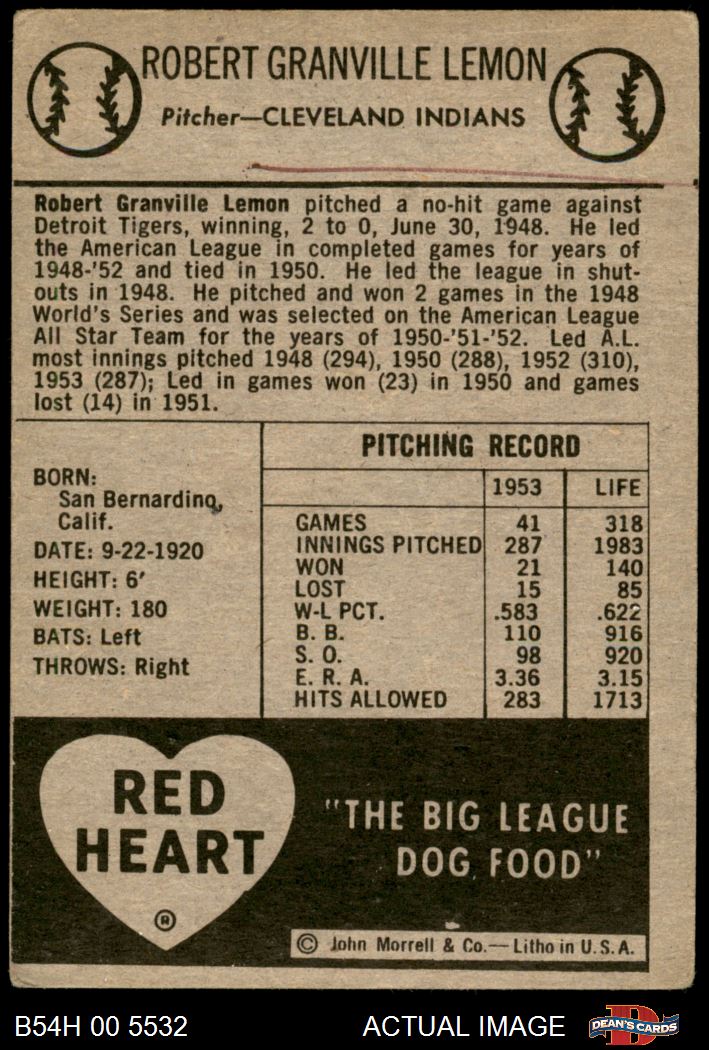 ROBERT GRANVILLE LEMON

Pitcher—CLEVELAND INDIANS

Robert Granville Lemon pitched a no-hit game against Detroit Tigers, winning, 2 to 0, June 30, 1948. He led the American League in completed games for years of 1948-'52 and tied in 1950. He led the league in shutouts in 1948. He pitched and won 2 games in the 1948 World's Series and was selected on the American League All Star Team for the years of 1950-'51-'52. Led A.L. most innings pitched 1948 (294), 1950 (288), 1952 (310), 1953 (287); Led in games won (23) in 1950 and games lost (14) in 1951.

BORN: San Bernardino, Calif.
DATE: 9-22-1920
HEIGHT: 6'
WEIGHT: 180
BATS: Left
THROWS: Right

PITCHING RECORD

| | 1953 | LIFE |
|---|---|---|
| GAMES | 41 | 318 |
| INNINGS PITCHED | 287 | 1983 |
| WON | 21 | 140 |
| LOST | 15 | 85 |
| W-L PCT. | .583 | .622 |
| B. B. | 110 | 916 |
| S. O. | 98 | 920 |
| E. R. A. | 3.36 | 3.15 |
| HITS ALLOWED | 283 | 1713 |

RED HEART ®

"THE BIG LEAGUE DOG FOOD"

© John Morrell & Co.—Litho in U.S.A.

B54H 00 5532

ACTUAL IMAGE

DEAN'S CARDS